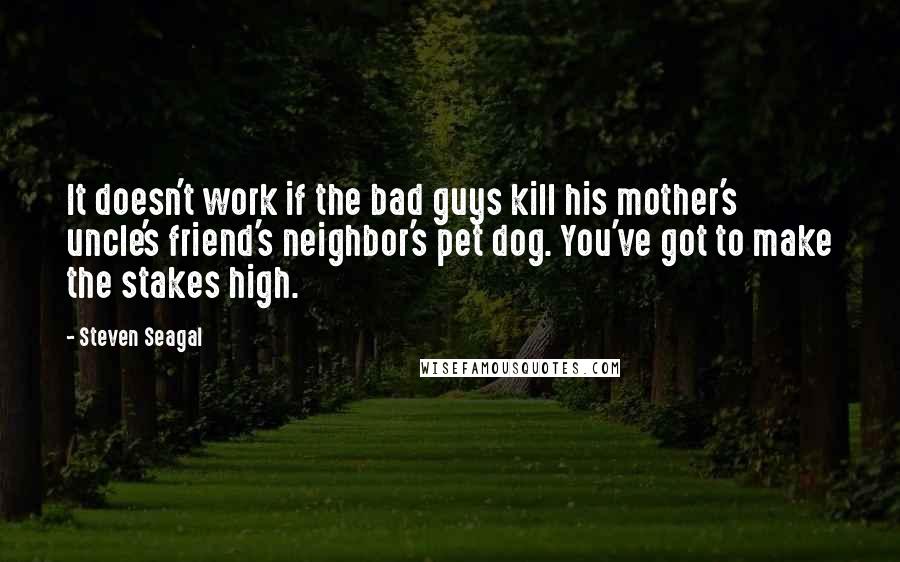 It doesn't work if the bad guys kill his mother's uncle's friend's neighbor's pet dog. You've got to make the stakes high.

- Steven Seagal

WISEFAMOUSQUOTES.COM